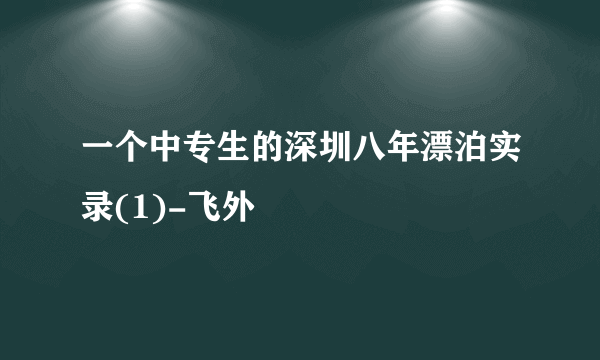 一个中专生的深圳八年漂泊实录(1)-飞外